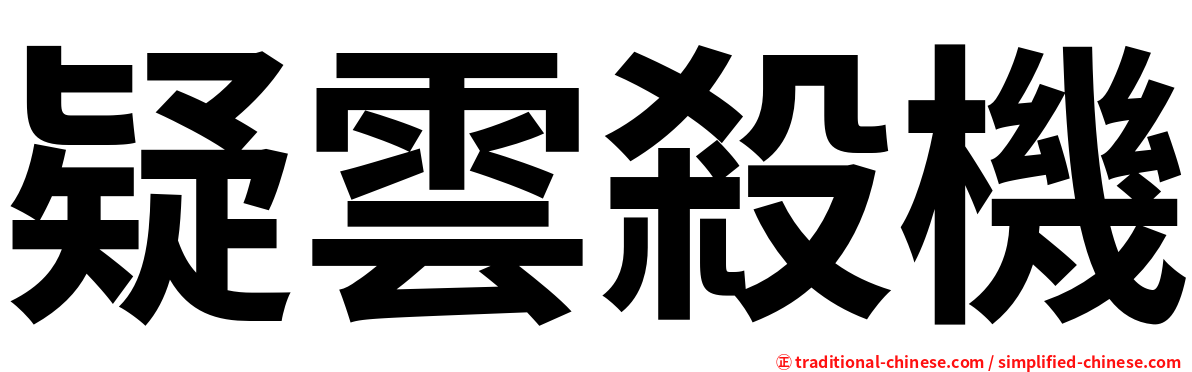 疑雲殺機

㊣ traditional-chinese.com / simplified-chinese.com